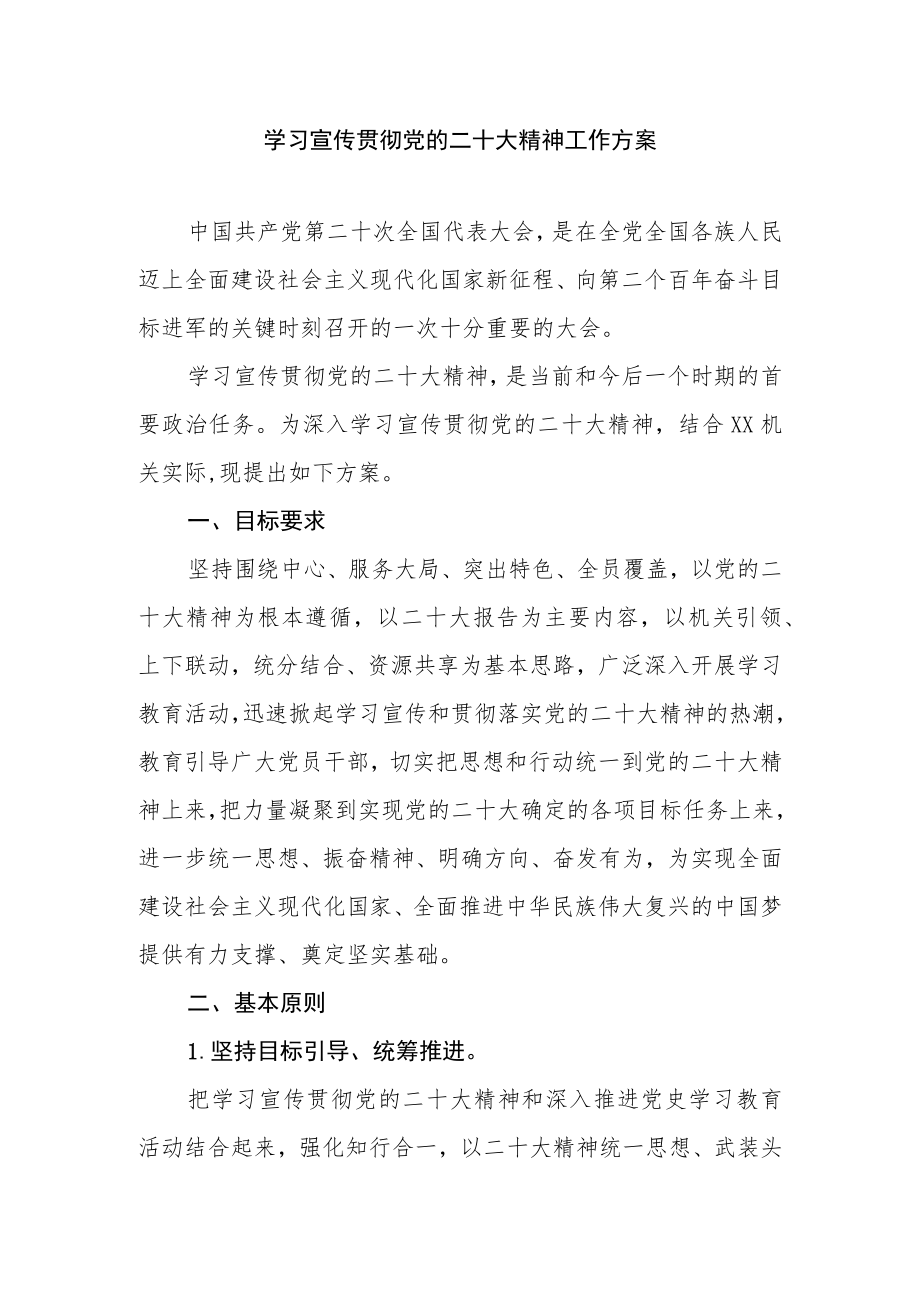 学习宣传贯彻党的二十大精神工作方案

中国共产党第二十次全国代表大会，是在全党全国各族人民迈上全面建设社会主义现代化国家新征程、向第二个百年奋斗目标进军的关键时刻召开的一次十分重要的大会。

学习宣传贯彻党的二十大精神，是当前和今后一个时期的首要政治任务。为深入学习宣传贯彻党的二十大精神，结合XX机关实际，现提出如下方案。

一、目标要求

坚持围绕中心、服务大局、突出特色、全员覆盖，以党的二十大精神为根本遵循，以二十大报告为主要内容，以机关引领、上下联动，统分结合、资源共享为基本思路，广泛深入开展学习教育活动，迅速掀起学习宣传和贯彻落实党的二十大精神的热潮，教育引导广大党员干部，切实把思想和行动统一到党的二十大精神上来，把力量凝聚到实现党的二十大确定的各项目标任务上来，进一步统一思想、振奋精神、明确方向、奋发有为，为实现全面建设社会主义现代化国家、全面推进中华民族伟大复兴的中国梦提供有力支撑、奠定坚实基础。

二、基本原则

1.坚持目标引导、统筹推进。

把学习宣传贯彻党的二十大精神和深入推进党史学习教育活动结合起来，强化知行合一，以二十大精神统一思想、武装头